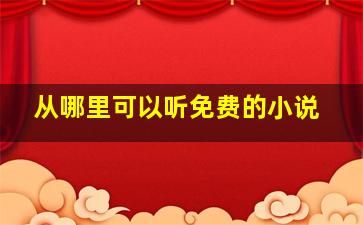 从哪里可以听免费的小说